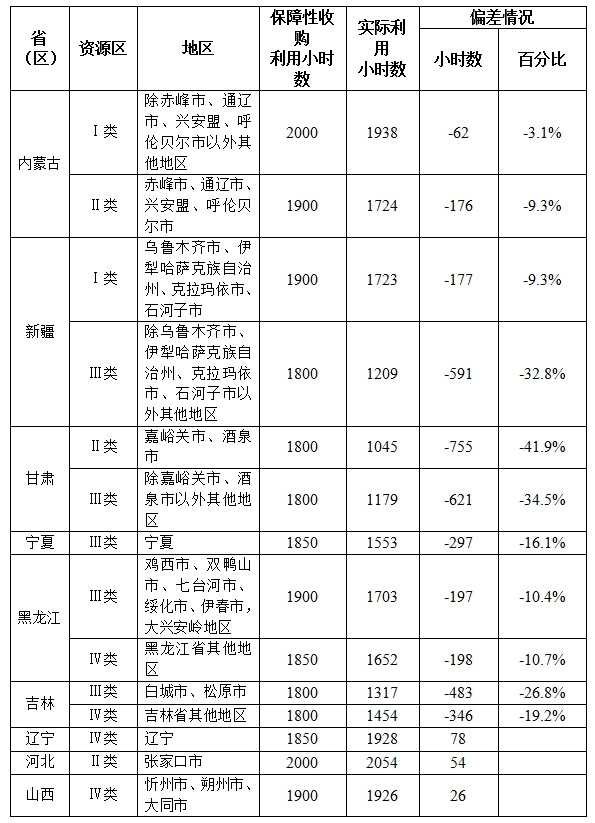 | 省（区） | 资源区 | 地区 | 保障性收购利用小时数 | 实际利用小时数 | 偏差情况 小时数 | 偏差情况 百分比 |
|---|---|---|---|---|---|---|
| 内蒙古 | Ⅰ类 | 除赤峰市、通辽市、兴安盟、呼伦贝尔市以外其他地区 | 2000 | 1938 | -62 | -3.1% |
| 内蒙古 | Ⅱ类 | 赤峰市、通辽市、兴安盟、呼伦贝尔市 | 1900 | 1724 | -176 | -9.3% |
| 新疆 | Ⅰ类 | 乌鲁木齐市、伊犁哈萨克族自治州、克拉玛依市、石河子市 | 1900 | 1723 | -177 | -9.3% |
| 新疆 | Ⅲ类 | 除乌鲁木齐市、伊犁哈萨克族自治州、克拉玛依市、石河子市以外其他地区 | 1800 | 1209 | -591 | -32.8% |
| 甘肃 | Ⅱ类 | 嘉峪关市、酒泉市 | 1800 | 1045 | -755 | -41.9% |
| 甘肃 | Ⅲ类 | 除嘉峪关市、酒泉市以外其他地区 | 1800 | 1179 | -621 | -34.5% |
| 宁夏 | Ⅲ类 | 宁夏 | 1850 | 1553 | -297 | -16.1% |
| 黑龙江 | Ⅲ类 | 鸡西市、双鸭山市、七台河市、绥化市、伊春市，大兴安岭地区 | 1900 | 1703 | -197 | -10.4% |
| 黑龙江 | Ⅳ类 | 黑龙江省其他地区 | 1850 | 1652 | -198 | -10.7% |
| 吉林 | Ⅲ类 | 白城市、松原市 | 1800 | 1317 | -483 | -26.8% |
| 吉林 | Ⅳ类 | 吉林省其他地区 | 1800 | 1454 | -346 | -19.2% |
| 辽宁 | Ⅳ类 | 辽宁 | 1850 | 1928 | 78 | |
| 河北 | Ⅱ类 | 张家口市 | 2000 | 2054 | 54 | |
| 山西 | Ⅳ类 | 忻州市、朔州市、大同市 | 1900 | 1926 | 26 | |